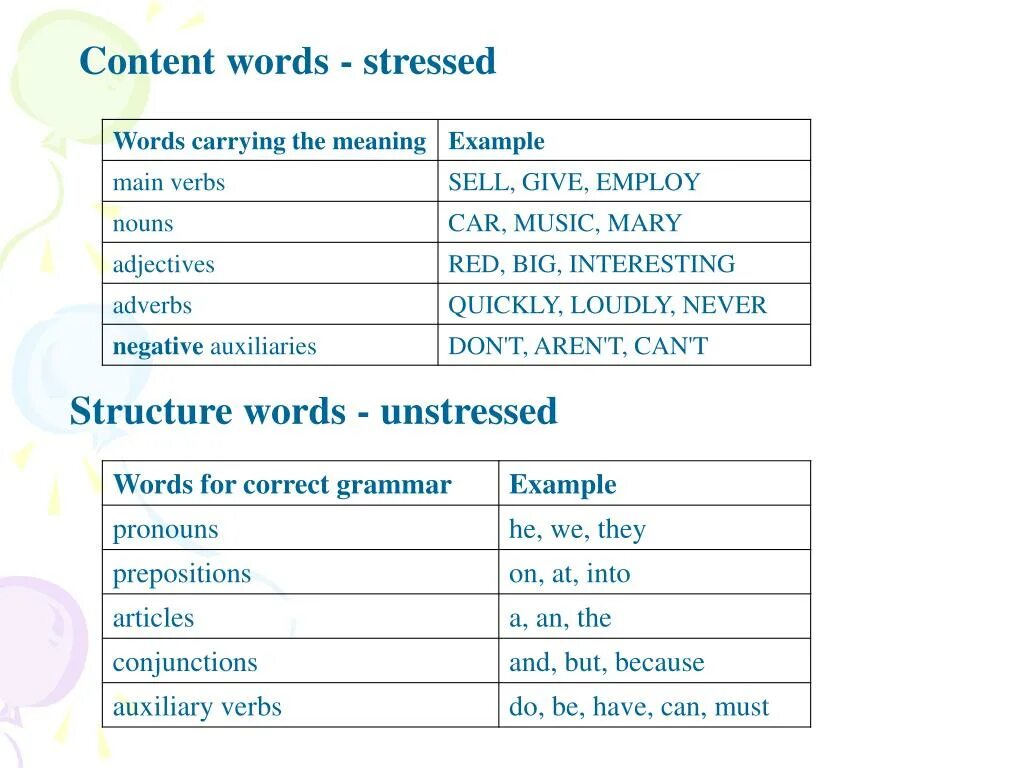 Content words - stressed

| Words carrying the meaning | Example |
|---|---|
| main verbs | SELL, GIVE, EMPLOY |
| nouns | CAR, MUSIC, MARY |
| adjectives | RED, BIG, INTERESTING |
| adverbs | QUICKLY, LOUDLY, NEVER |
| negative auxiliaries | DON'T, AREN'T, CAN'T |

Structure words - unstressed

| Words for correct grammar | Example |
|---|---|
| pronouns | he, we, they |
| prepositions | on, at, into |
| articles | a, an, the |
| conjunctions | and, but, because |
| auxiliary verbs | do, be, have, can, must |